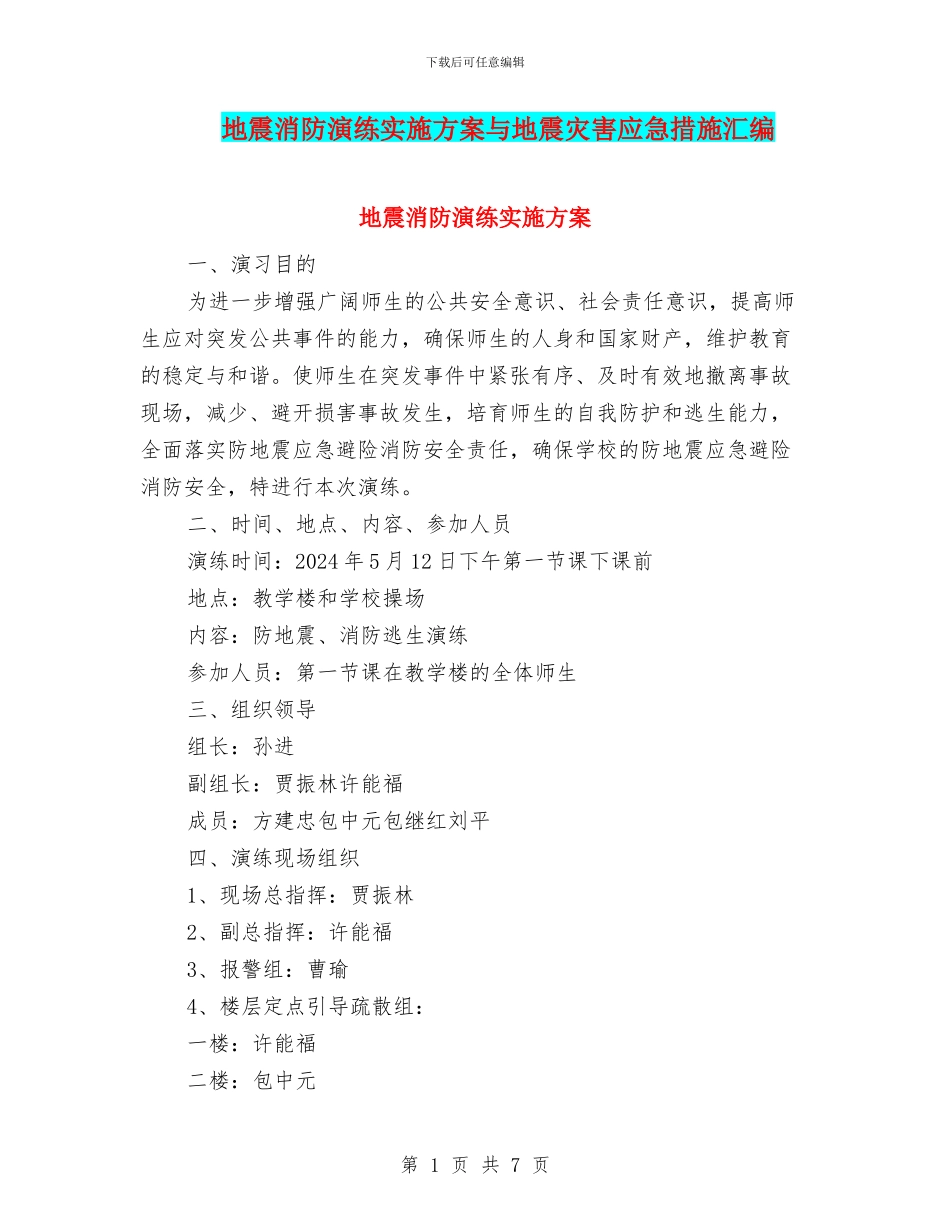 下载后可任意编辑

地震消防演练实施方案与地震灾害应急措施汇编

地震消防演练实施方案

一、演习目的

为进一步增强广阔师生的公共安全意识、社会责任意识，提高师生应对突发公共事件的能力，确保师生的人身和国家财产，维护教育的稳定与和谐。使师生在突发事件中紧张有序、及时有效地撤离事故现场，减少、避开损害事故发生，培育师生的自我防护和逃生能力，全面落实防地震应急避险消防安全责任，确保学校的防地震应急避险消防安全，特进行本次演练。

二、时间、地点、内容、参加人员

演练时间：2024年5月12日下午第一节课下课前

地点：教学楼和学校操场

内容：防地震、消防逃生演练

参加人员：第一节课在教学楼的全体师生

三、组织领导

组长：孙进

副组长：贾振林许能福

成员：方建忠包中元包继红刘平

四、演练现场组织

1、现场总指挥：贾振林

2、副总指挥：许能福

3、报警组：曹瑜

4、楼层定点引导疏散组：

一楼：许能福

二楼：包中元

第 1 页 共 7 页